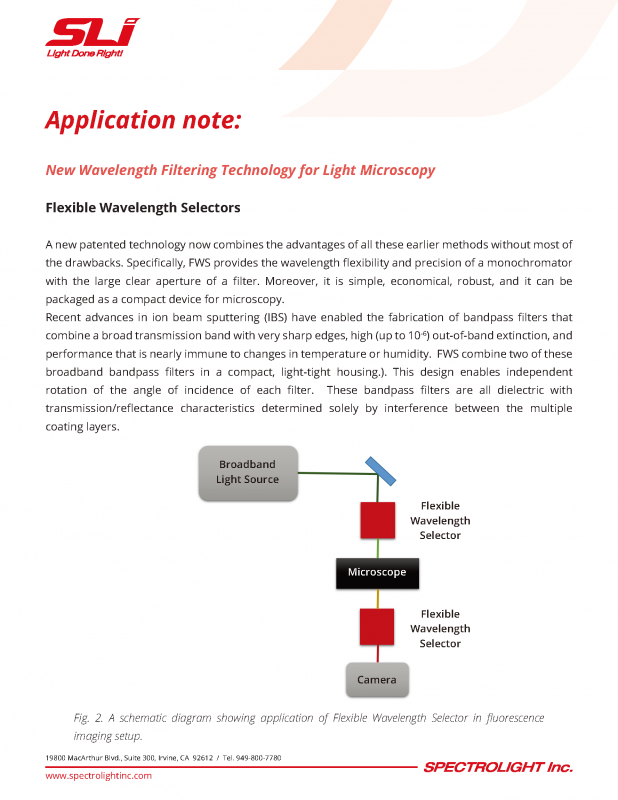 SLi
Light Done Right!

Application note:

New Wavelength Filtering Technology for Light Microscopy

Flexible Wavelength Selectors

A new patented technology now combines the advantages of all these earlier methods without most of the drawbacks. Specifically, FWS provides the wavelength flexibility and precision of a monochromator with the large clear aperture of a filter. Moreover, it is simple, economical, robust, and it can be packaged as a compact device for microscopy.
Recent advances in ion beam sputtering (IBS) have enabled the fabrication of bandpass filters that combine a broad transmission band with very sharp edges, high (up to $10^{-6}$) out-of-band extinction, and performance that is nearly immune to changes in temperature or humidity. FWS combine two of these broadband bandpass filters in a compact, light-tight housing.). This design enables independent rotation of the angle of incidence of each filter. These bandpass filters are all dielectric with transmission/reflectance characteristics determined solely by interference between the multiple coating layers.

Broadband Light Source

Flexible Wavelength Selector

Microscope

Flexible Wavelength Selector

Camera

Fig. 2. A schematic diagram showing application of Flexible Wavelength Selector in fluorescence imaging setup.

19800 MacArthur Blvd., Suite 300, Irvine, CA 92612 / Tel. 949-800-7780
www.spectrolightinc.com
SPECTROLIGHT Inc.